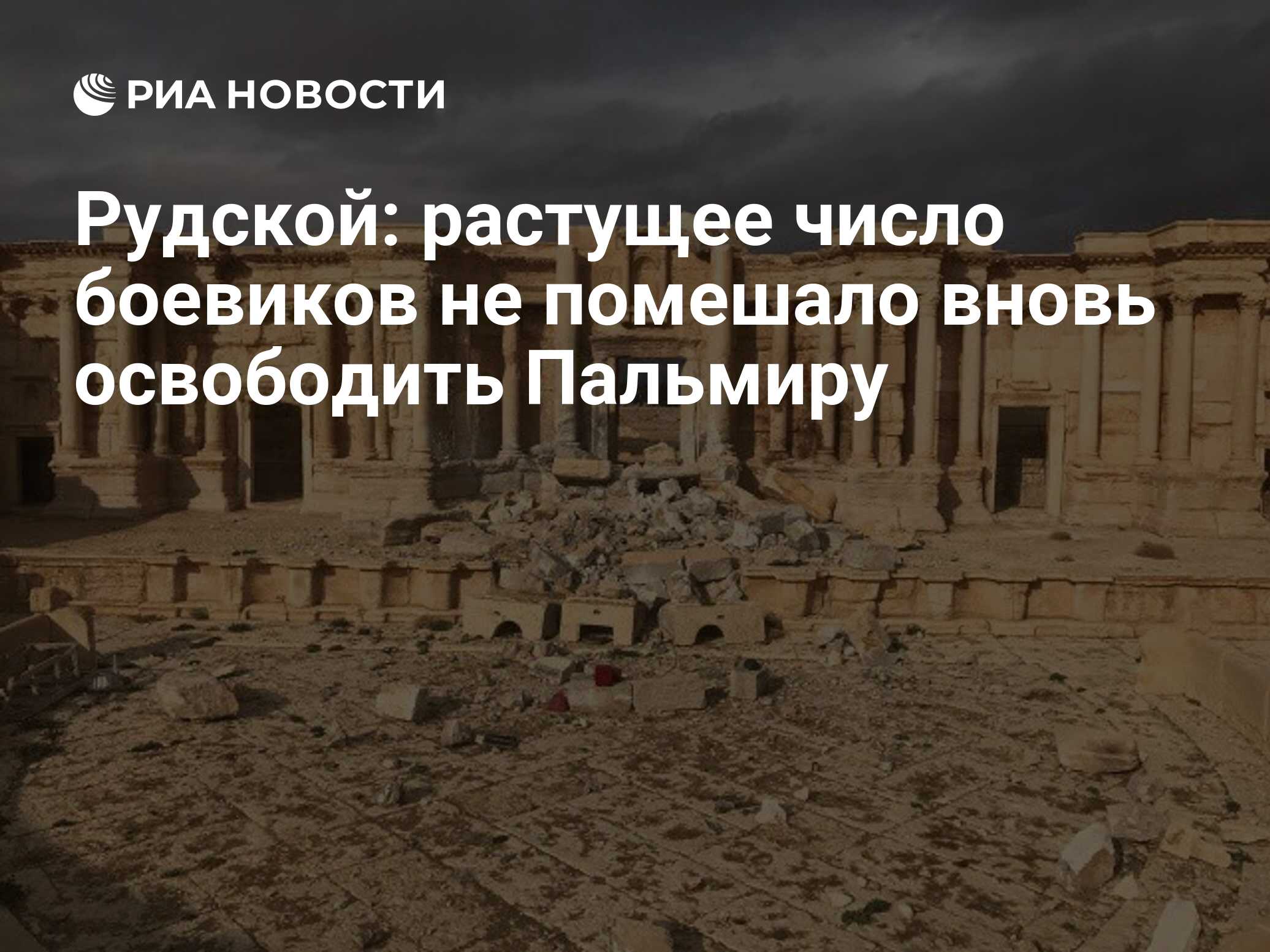 РИА НОВОСТИ

Рудской: растущее число боевиков не помешало вновь освободить Пальмиру